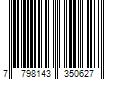 7 798143 350627